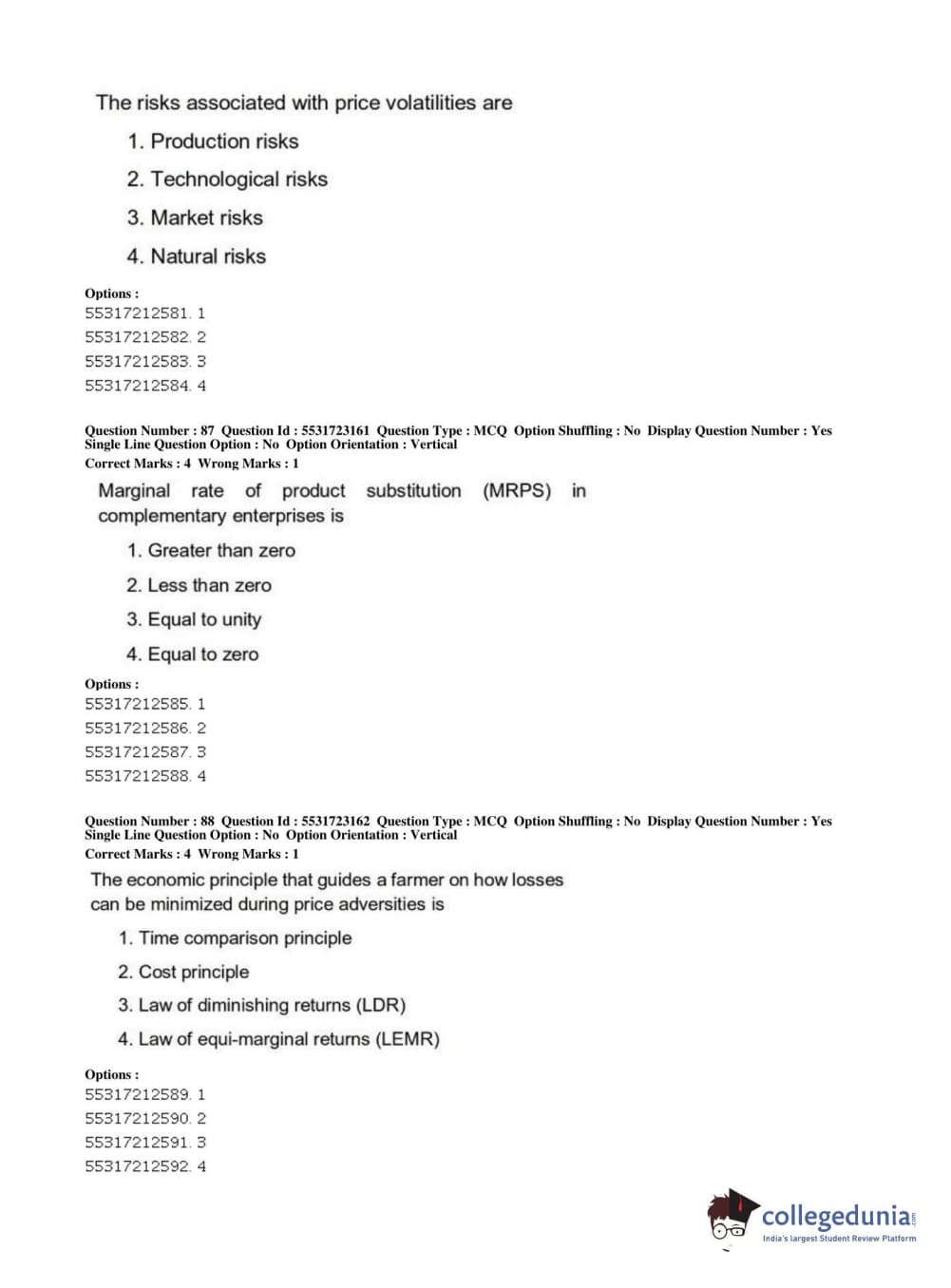 The risks associated with price volatilities are

1. Production risks

2. Technological risks

3. Market risks

4. Natural risks

Options :
55317212581. 1
55317212582. 2
55317212583. 3
55317212584. 4

Question Number : 87 Question Id : 5531723161 Question Type : MCQ Option Shuffling : No Display Question Number : Yes Single Line Question Option : No Option Orientation : Vertical
Correct Marks : 4 Wrong Marks : 1

Marginal rate of product substitution (MRPS) in complementary enterprises is

1. Greater than zero

2. Less than zero

3. Equal to unity

4. Equal to zero

Options :
55317212585. 1
55317212586. 2
55317212587. 3
55317212588. 4

Question Number : 88 Question Id : 5531723162 Question Type : MCQ Option Shuffling : No Display Question Number : Yes Single Line Question Option : No Option Orientation : Vertical
Correct Marks : 4 Wrong Marks : 1

The economic principle that guides a farmer on how losses can be minimized during price adversities is

1. Time comparison principle

2. Cost principle

3. Law of diminishing returns (LDR)

4. Law of equi-marginal returns (LEMR)

Options :
55317212589. 1
55317212590. 2
55317212591. 3
55317212592. 4

collegedunia.com
India's largest Student Review Platform